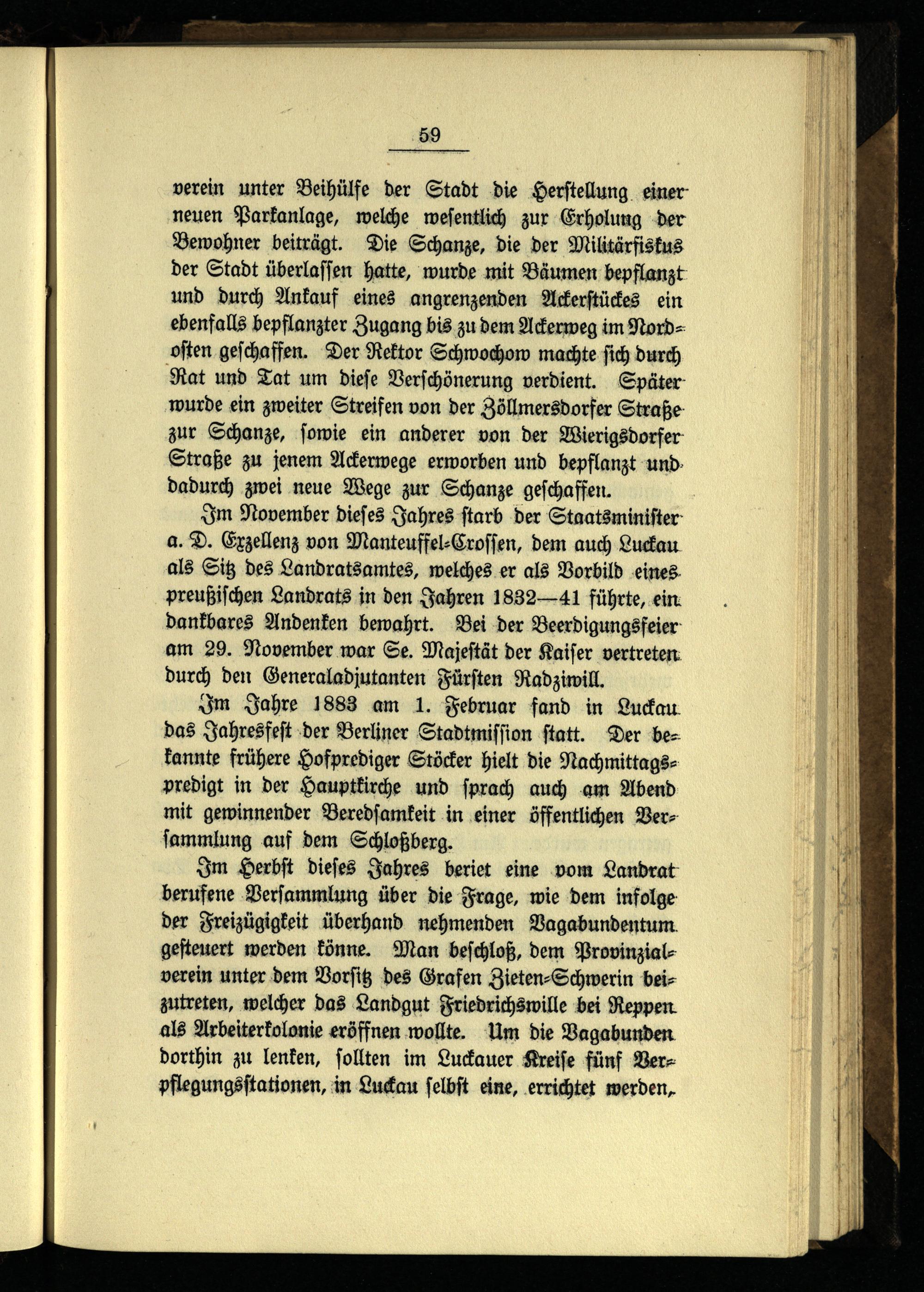 59

verein unter Beihülfe der Stadt die Herstellung einer neuen Parkanlage, welche wesentlich zur Erholung der Bewohner beiträgt. Die Schanze, die der Militärfiskus der Stadt überlassen hatte, wurde mit Bäumen bepflanzt und durch Ankauf eines angrenzenden Ackerstückes ein ebenfalls bepflanzter Zugang bis zu dem Ackerweg im Nordosten geschaffen. Der Rektor Schwochow machte sich durch Rat und Tat um diese Verschönerung verdient. Später wurde ein zweiter Streifen von der Zöllmersdorfer Straße zur Schanze, sowie ein anderer von der Wierigsdorfer Straße zu jenem Ackerwege erworben und bepflanzt und dadurch zwei neue Wege zur Schanze geschaffen.

Im November dieses Jahres starb der Staatsminister a. D. Exzellenz von Manteuffel-Crossen, dem auch Luckau als Sitz des Landratsamtes, welches er als Vorbild eines preußischen Landrats in den Jahren 1832—41 führte, ein dankbares Andenken bewahrt. Bei der Beerdigungsfeier am 29. November war Se. Majestät der Kaiser vertreten durch den Generaladjutanten Fürsten Radziwill.

Im Jahre 1883 am 1. Februar fand in Luckau das Jahresfest der Berliner Stadtmission statt. Der bekannte frühere Hofprediger Stöcker hielt die Nachmittagspredigt in der Hauptkirche und sprach auch am Abend mit gewinnender Beredsamkeit in einer öffentlichen Versammlung auf dem Schloßberg.

Im Herbst dieses Jahres beriet eine vom Landrat berufene Versammlung über die Frage, wie dem infolge der Freizügigkeit überhand nehmenden Vagabundentum gesteuert werden könne. Man beschloß, dem Provinzialverein unter dem Vorsitz des Grafen Zieten-Schwerin beizutreten, welcher das Landgut Friedrichswille bei Reppen als Arbeiterkolonie eröffnen wollte. Um die Vagabunden dorthin zu lenken, sollten im Luckauer Kreise fünf Verpflegungsstationen, in Luckau selbst eine, errichtet werden,